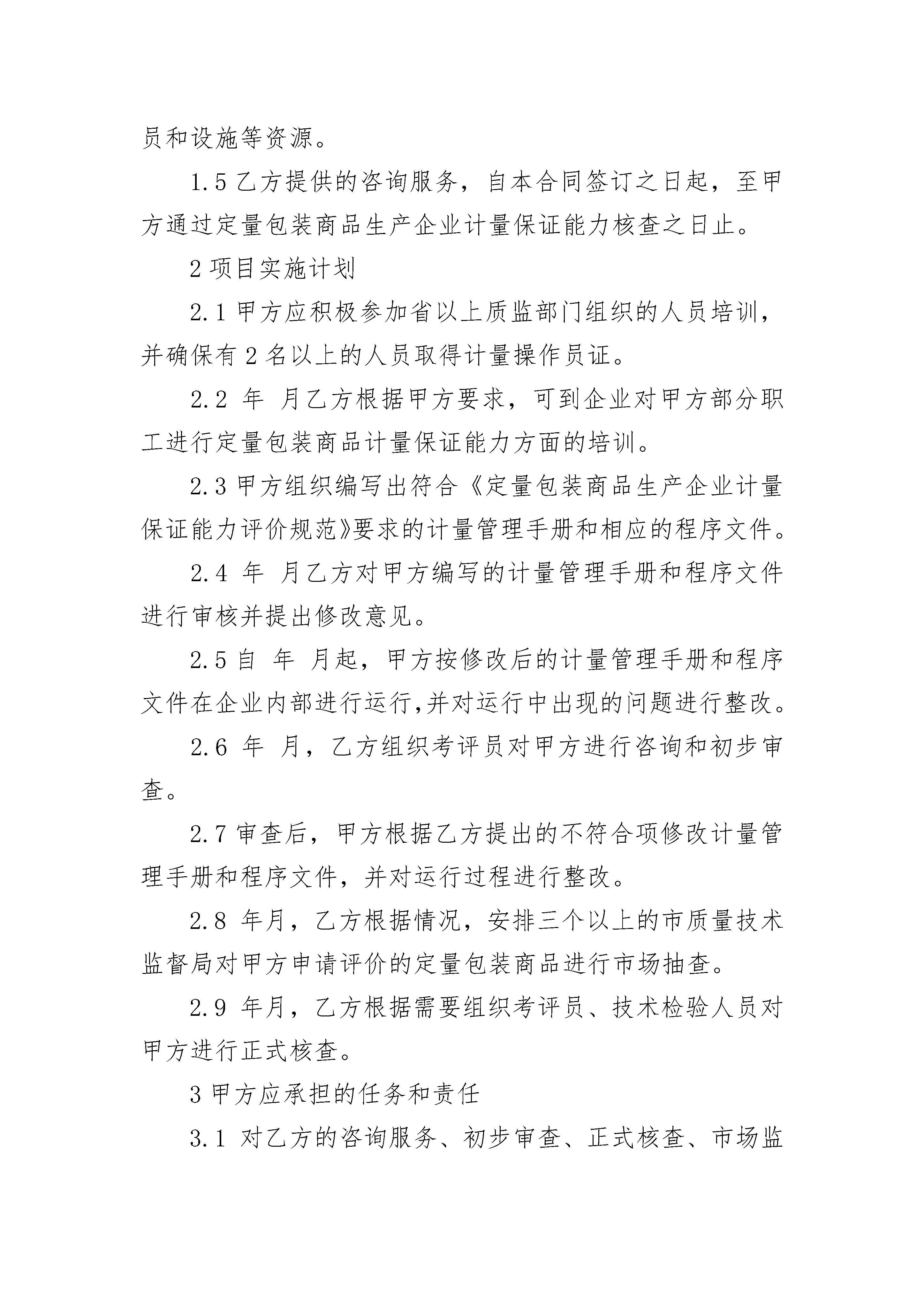 员和设施等资源。

1.5 乙方提供的咨询服务，自本合同签订之日起，至甲方通过定量包装商品生产企业计量保证能力核查之日止。

2 项目实施计划

2.1 甲方应积极参加省以上质监部门组织的人员培训，并确保有 2 名以上的人员取得计量操作员证。

2.2 年 月乙方根据甲方要求，可到企业对甲方部分职工进行定量包装商品计量保证能力方面的培训。

2.3 甲方组织编写出符合《定量包装商品生产企业计量保证能力评价规范》要求的计量管理手册和相应的程序文件。

2.4 年 月乙方对甲方编写的计量管理手册和程序文件进行审核并提出修改意见。

2.5 自 年 月起，甲方按修改后的计量管理手册和程序文件在企业内部进行运行,并对运行中出现的问题进行整改。

2.6 年 月，乙方组织考评员对甲方进行咨询和初步审查。

2.7 审查后，甲方根据乙方提出的不符合项修改计量管理手册和程序文件，并对运行过程进行整改。

2.8 年月，乙方根据情况，安排三个以上的市质量技术监督局对甲方申请评价的定量包装商品进行市场抽查。

2.9 年月，乙方根据需要组织考评员、技术检验人员对甲方进行正式核查。

3 甲方应承担的任务和责任

3.1 对乙方的咨询服务、初步审查、正式核查、市场监